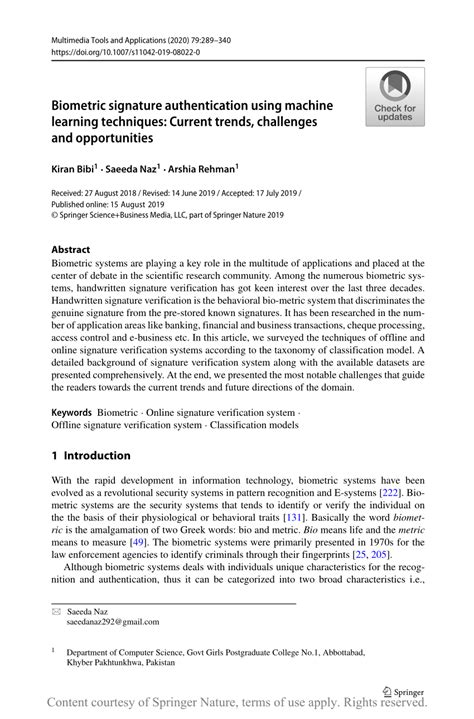 Multimedia Tools and Applications (2020) 79:289–340
https://doi.org/10.1007/s11042-019-08022-0

Check for updates

Biometric signature authentication using machine learning techniques: Current trends, challenges and opportunities

Kiran Bibi$^1$ · Saeeda Naz$^1$ · Arshia Rehman$^1$

Received: 27 August 2018 / Revised: 14 June 2019 / Accepted: 17 July 2019 / Published online: 15 August 2019
© Springer Science+Business Media, LLC, part of Springer Nature 2019

Abstract
Biometric systems are playing a key role in the multitude of applications and placed at the center of debate in the scientific research community. Among the numerous biometric systems, handwritten signature verification has got keen interest over the last three decades. Handwritten signature verification is the behavioral bio-metric system that discriminates the genuine signature from the pre-stored known signatures. It has been researched in the number of application areas like banking, financial and business transactions, cheque processing, access control and e-business etc. In this article, we surveyed the techniques of offline and online signature verification systems according to the taxonomy of classification model. A detailed background of signature verification system along with the available datasets are presented comprehensively. At the end, we presented the most notable challenges that guide the readers towards the current trends and future directions of the domain.

Keywords Biometric · Online signature verification system · Offline signature verification system · Classification models

1 Introduction

With the rapid development in information technology, biometric systems have been evolved as a revolutional security systems in pattern recognition and E-systems [222]. Biometric systems are the security systems that tends to identify or verify the individual on the the basis of their physiological or behavioral traits [131]. Basically the word biometric is the amalgamation of two Greek words: bio and metric. Bio means life and the metric means to measure [49]. The biometric systems were primarily presented in 1970s for the law enforcement agencies to identify criminals through their fingerprints [25, 205].

Although biometric systems deals with individuals unique characteristics for the recognition and authentication, thus it can be categorized into two broad characteristics i.e.,

Saeeda Naz
saeedanaz292@gmail.com

$^1$ Department of Computer Science, Govt Girls Postgraduate College No.1, Abbottabad, Khyber Pakhtunkhwa, Pakistan

Springer

Content courtesy of Springer Nature, terms of use apply. Rights reserved.